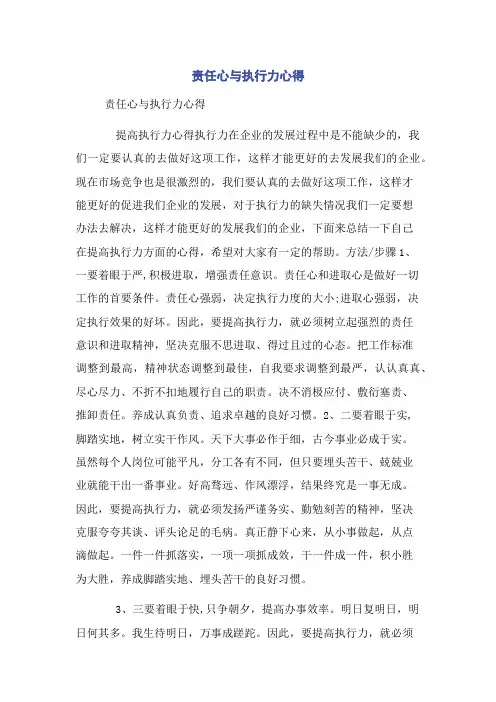 责任心与执行力心得

责任心与执行力心得

提高执行力心得执行力在企业的发展过程中是不能缺少的，我们一定要认真的去做好这项工作，这样才能更好的去发展我们的企业。现在市场竞争也是很激烈的，我们要认真的去做好这项工作，这样才能更好的促进我们企业的发展，对于执行力的缺失情况我们一定要想办法去解决，这样才能更好的发展我们的企业，下面来总结一下自己在提高执行力方面的心得，希望对大家有一定的帮助。方法/步骤1、一要着眼于严，积极进取，增强责任意识。责任心和进取心是做好一切工作的首要条件。责任心强弱，决定执行力度的大小;进取心强弱，决定执行效果的好坏。因此，要提高执行力，就必须树立起强烈的责任意识和进取精神，坚决克服不思进取、得过且过的心态。把工作标准调整到最高，精神状态调整到最佳，自我要求调整到最严，认认真真、尽心尽力、不折不扣地履行自己的职责。决不消极应付、敷衍塞责、推卸责任。养成认真负责、追求卓越的良好习惯。2、二要着眼于实，脚踏实地，树立实干作风。天下大事必作于细，古今事业必成于实。虽然每个人岗位可能平凡，分工各有不同，但只要埋头苦干、兢兢业业就能干出一番事业。好高骛远、作风漂浮，结果终究是一事无成。因此，要提高执行力，就必须发扬严谨务实、勤勉刻苦的精神，坚决克服夸夸其谈、评头论足的毛病。真正静下心来，从小事做起，从点滴做起。一件一件抓落实，一项一项抓成效，干一件成一件，积小胜为大胜，养成脚踏实地、埋头苦干的良好习惯。

3、三要着眼于快，只争朝夕，提高办事效率。明日复明日，明日何其多。我生待明日，万事成蹉跎。因此，要提高执行力，就必须